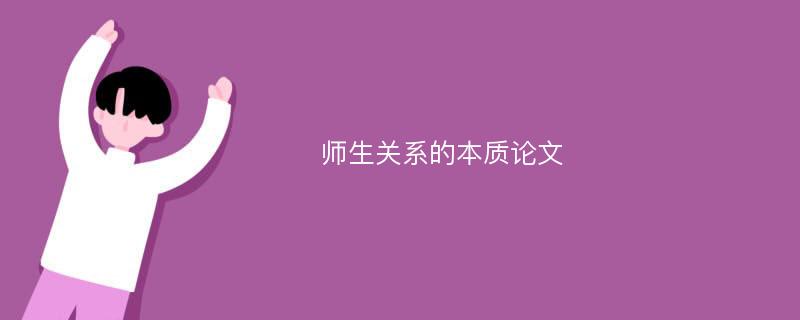 师生关系的本质论文